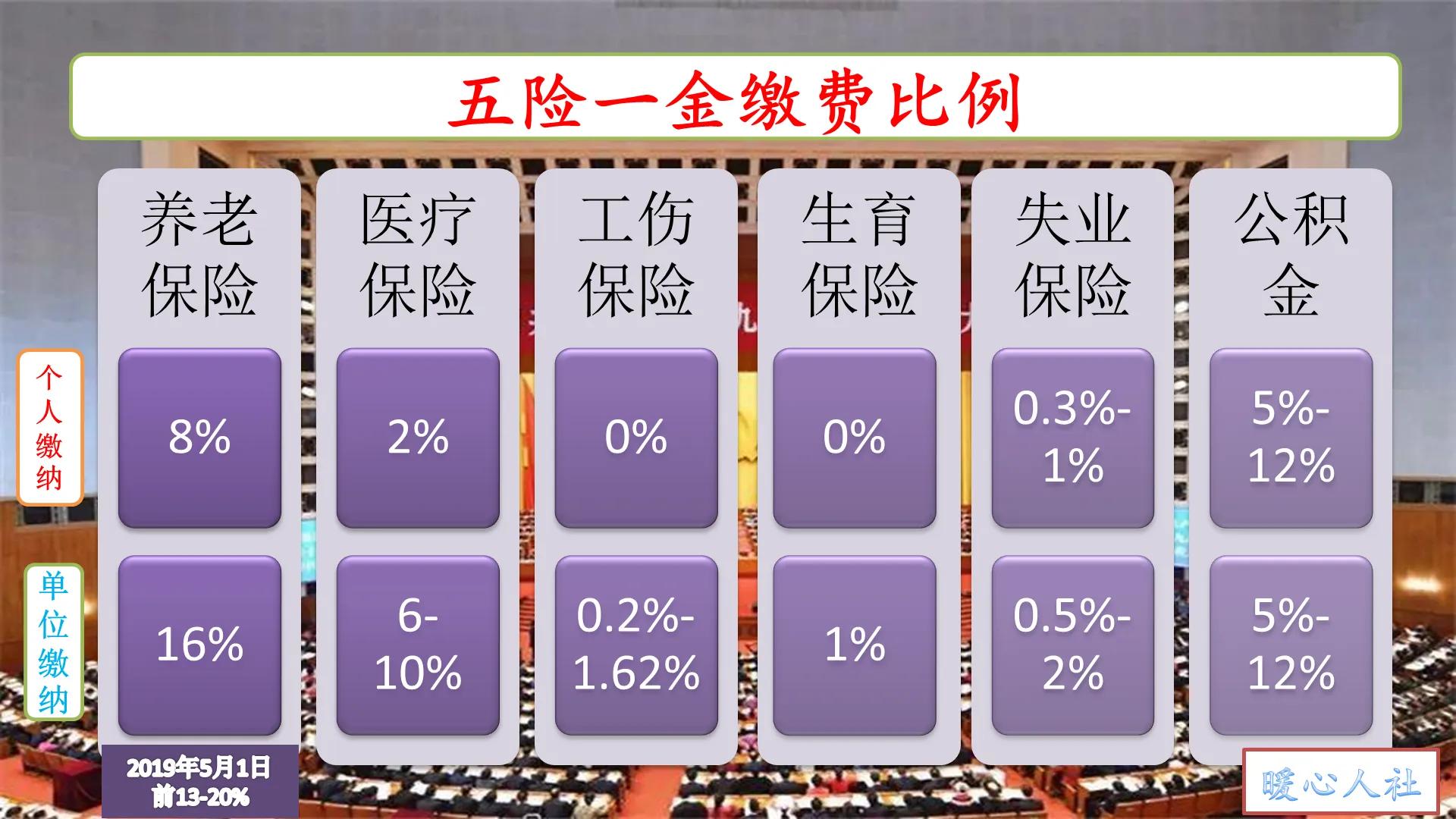 五险一金缴费比例

| | 养老保险 | 医疗保险 | 工伤保险 | 生育保险 | 失业保险 | 公积金 |
|---|---|---|---|---|---|---|
| 个人缴纳 | 8% | 2% | 0% | 0% | 0.3%-1% | 5%-12% |
| 单位缴纳 | 16% | 6-10% | 0.2%-1.62% | 1% | 0.5%-2% | 5%-12% |

2019年5月1日前13-20%

暖心人社